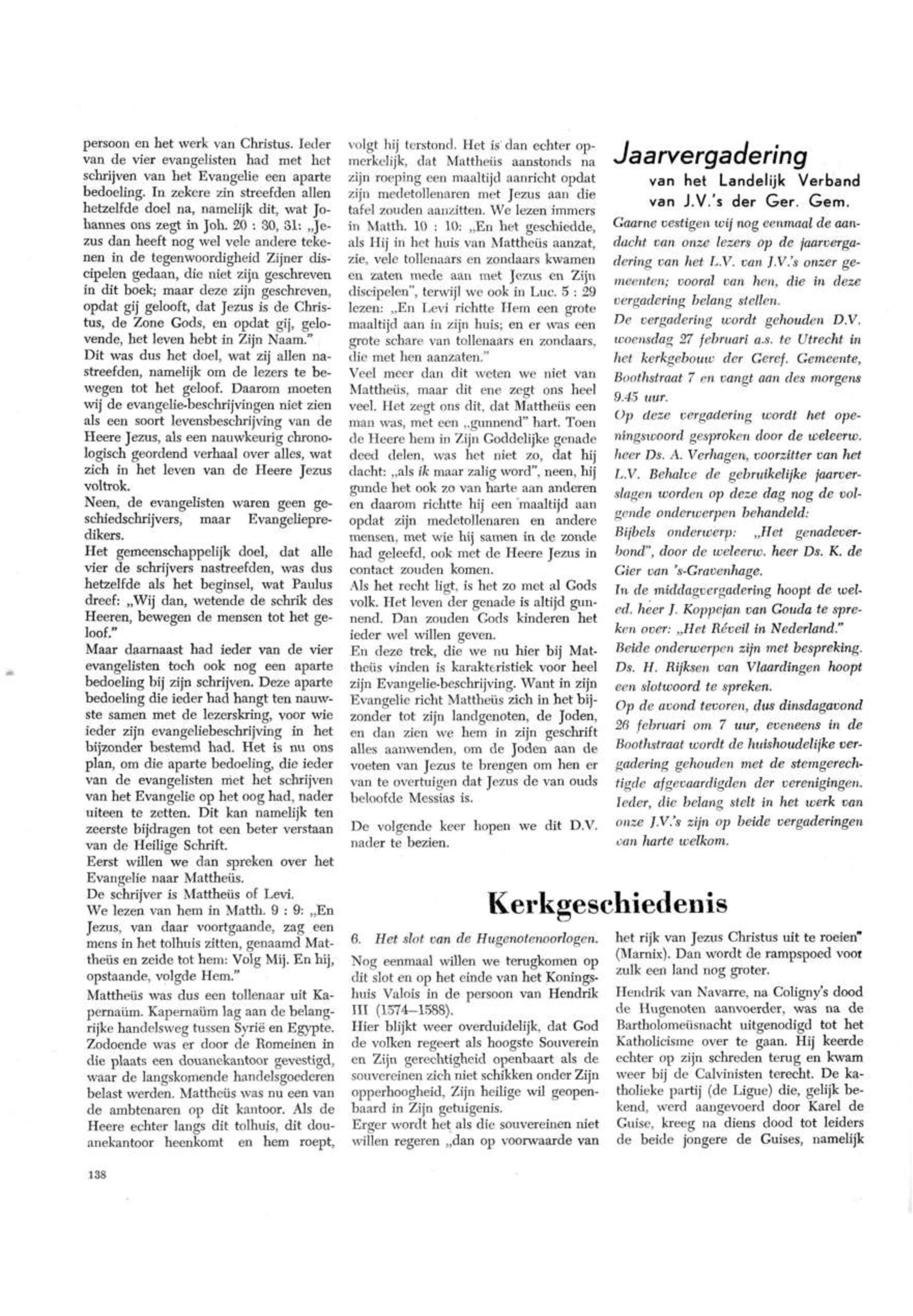 persoon en het werk van Christus. Ieder van de vier evangelisten had met het schrijven van het Evangelie een aparte bedoeling. In zekere zin streefden allen hetzelfde doel na, namelijk dit, wat Johannes ons zegt in Joh. 20 : 30, 31: „Jezus dan heeft nog wel vele andere tekenen in de tegenwoordigheid Zijner discipelen gedaan, die niet zijn geschreven in dit boek; maar deze zijn geschreven, opdat gij gelooft, dat Jezus is de Christus, de Zone Gods, en opdat gij, gelovende, het leven hebt in Zijn Naam."
Dit was dus het doel, wat zij allen nastreefden, namelijk om de lezers te bewegen tot het geloof. Daarom moeten wij de evangelie-beschrijvingen niet zien als een soort levensbeschrijving van de Heere Jezus, als een nauwkeurig chronologisch geordend verhaal over alles, wat zich in het leven van de Heere Jezus voltrok.
Neen, de evangelisten waren geen geschiedschrijvers, maar Evangeliepredikers.
Het gemeenschappelijk doel, dat alle vier de schrijvers nastreefden, was dus hetzelfde als het beginsel, wat Paulus dreef: „Wij dan, wetende de schrik des Heeren, bewegen de mensen tot het geloof."
Maar daarnaast had ieder van de vier evangelisten toch ook nog een aparte bedoeling bij zijn schrijven. Deze aparte bedoeling die ieder had hangt ten nauwste samen met de lezerskring, voor wie ieder zijn evangeliebeschrijving in het bijzonder bestemd had. Het is nu ons plan, om die aparte bedoeling, die ieder van de evangelisten met het schrijven van het Evangelie op het oog had, nader uiteen te zetten. Dit kan namelijk ten zeerste bijdragen tot een beter verstaan van de Heilige Schrift.
Eerst willen we dan spreken over het Evangelie naar Mattheüs.
De schrijver is Mattheüs of Levi.
We lezen van hem in Matth. 9 : 9: „En Jezus, van daar voortgaande, zag een mens in het tolhuis zitten, genaamd Mattheüs en zeide tot hem: Volg Mij. En hij, opstaande, volgde Hem."
Mattheüs was dus een tollenaar uit Kapernaüm. Kapernaüm lag aan de belangrijke handelsweg tussen Syrië en Egypte. Zodoende was er door de Romeinen in die plaats een douanekantoor gevestigd, waar de langskomende handelsgoederen belast werden. Mattheüs was nu een van de ambtenaren op dit kantoor. Als de Heere echter langs dit tolhuis, dit douanekantoor heenkomt en hem roept, volgt hij terstond. Het is dan echter opmerkelijk, dat Mattheüs aanstonds na zijn roeping een maaltijd aanricht opdat zijn medetollenaren met Jezus aan die tafel zouden aanzitten. We lezen immers in Matth. 10 : 10: „En het geschiedde, als Hij in het huis van Mattheüs aanzat, zie, vele tollenaars en zondaars kwamen en zaten mede aan met Jezus en Zijn discipelen", terwijl we ook in Luc. 5 : 29 lezen: „En Levi richtte Hem een grote maaltijd aan in zijn huis; en er was een grote schare van tollenaars en zondaars, die met hen aanzaten."
Veel meer dan dit weten we niet van Mattheüs, maar dit ene zegt ons heel veel. Het zegt ons dit, dat Mattheüs een man was, met een „gunnend" hart. Toen de Heere hem in Zijn Goddelijke genade deed delen, was het niet zo, dat hij dacht: „als ik maar zalig word", neen, hij gunde het ook zo van harte aan anderen en daarom richtte hij een maaltijd aan opdat zijn medetollenaren en andere mensen, met wie hij samen in de zonde had geleefd, ook met de Heere Jezus in contact zouden komen.
Als het recht ligt, is het zo met al Gods volk. Het leven der genade is altijd gunnend. Dan zouden Gods kinderen het ieder wel willen geven.
En deze trek, die we nu hier bij Mattheüs vinden is karakteristiek voor heel zijn Evangelie-beschrijving. Want in zijn Evangelie richt Mattheüs zich in het bijzonder tot zijn landgenoten, de Joden, en dan zien we hem in zijn geschrift alles aanwenden, om de Joden aan de voeten van Jezus te brengen om hen er van te overtuigen dat Jezus de van ouds beloofde Messias is.

De volgende keer hopen we dit D.V. nader te bezien.

Jaarvergadering
van het Landelijk Verband van J.V.'s der Ger. Gem.

Gaarne vestigen wij nog eenmaal de aandacht van onze lezers op de jaarvergadering van het L.V. van J.V.'s onzer gemeenten; vooral van hen, die in deze vergadering belang stellen.
De vergadering wordt gehouden D.V. woensdag 27 februari a.s. te Utrecht in het kerkgebouw der Geref. Gemeente, Boothstraat 7 en vangt aan des morgens 9.45 uur.
Op deze vergadering wordt het openingswoord gesproken door de weleerw. heer Ds. A. Verhagen, voorzitter van het L.V. Behalve de gebruikelijke jaarverslagen worden op deze dag nog de volgende onderwerpen behandeld:
Bijbels onderwerp: „Het genadeverbond", door de weleerw. heer Ds. K. de Gier van 's-Gravenhage.
In de middagvergadering hoopt de weled. heer J. Koppejan van Gouda te spreken over: „Het Réveil in Nederland."
Beide onderwerpen zijn met bespreking. Ds. H. Rijksen van Vlaardingen hoopt een slotwoord te spreken.
Op de avond tevoren, dus dinsdagavond 26 februari om 7 uur, eveneens in de Boothstraat wordt de huishoudelijke vergadering gehouden met de stemgerechtigde afgevaardigden der verenigingen.
Ieder, die belang stelt in het werk van onze J.V.'s zijn op beide vergaderingen van harte welkom.

Kerkgeschiedenis

6. Het slot van de Hugenotenoorlogen.
Nog eenmaal willen we terugkomen op dit slot en op het einde van het Koningshuis Valois in de persoon van Hendrik III (1574—1588).
Hier blijkt weer overduidelijk, dat God de volken regeert als hoogste Souverein en Zijn gerechtigheid openbaart als de souvereinen zich niet schikken onder Zijn opperhoogheid, Zijn heilige wil geopenbaard in Zijn getuigenis.
Erger wordt het als die souvereinen niet willen regeren „dan op voorwaarde van het rijk van Jezus Christus uit te roeien" (Marnix). Dan wordt de rampspoed voor zulk een land nog groter.
Hendrik van Navarre, na Coligny's dood de Hugenoten aanvoerder, was na de Bartholomeüsnacht uitgenodigd tot het Katholicisme over te gaan. Hij keerde echter op zijn schreden terug en kwam weer bij de Calvinisten terecht. De katholieke partij (de Ligue) die, gelijk bekend, werd aangevoerd door Karel de Guise, kreeg na diens dood tot leiders de beide jongere de Guises, namelijk

138